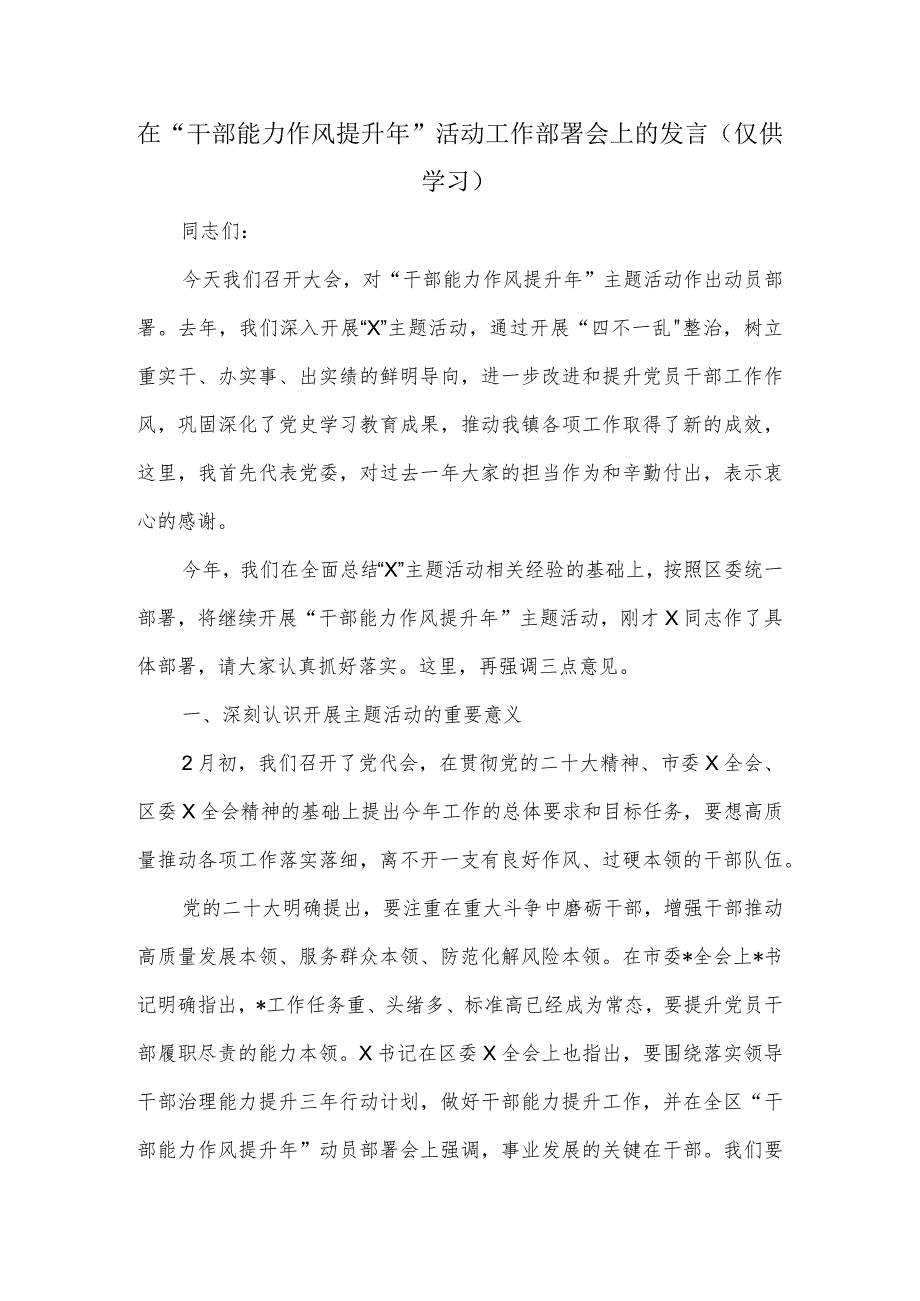 在“干部能力作风提升年”活动工作部署会上的发言（仅供学习）

同志们：

今天我们召开大会，对“干部能力作风提升年”主题活动作出动员部署。去年，我们深入开展“X”主题活动，通过开展“四不一乱"整治，树立重实干、办实事、出实绩的鲜明导向，进一步改进和提升党员干部工作作风，巩固深化了党史学习教育成果，推动我镇各项工作取得了新的成效，这里，我首先代表党委，对过去一年大家的担当作为和辛勤付出，表示衷心的感谢。

今年，我们在全面总结“X”主题活动相关经验的基础上，按照区委统一部署，将继续开展“干部能力作风提升年”主题活动，刚才X同志作了具体部署，请大家认真抓好落实。这里，再强调三点意见。

一、深刻认识开展主题活动的重要意义

2月初，我们召开了党代会，在贯彻党的二十大精神、市委X全会、区委X全会精神的基础上提出今年工作的总体要求和目标任务，要想高质量推动各项工作落实落细，离不开一支有良好作风、过硬本领的干部队伍。

党的二十大明确提出，要注重在重大斗争中磨砺干部，增强干部推动高质量发展本领、服务群众本领、防范化解风险本领。在市委*全会上*书记明确指出，*工作任务重、头绪多、标准高已经成为常态，要提升党员干部履职尽责的能力本领。X书记在区委X全会上也指出，要围绕落实领导干部治理能力提升三年行动计划，做好干部能力提升工作，并在全区“干部能力作风提升年”动员部署会上强调，事业发展的关键在干部。我们要